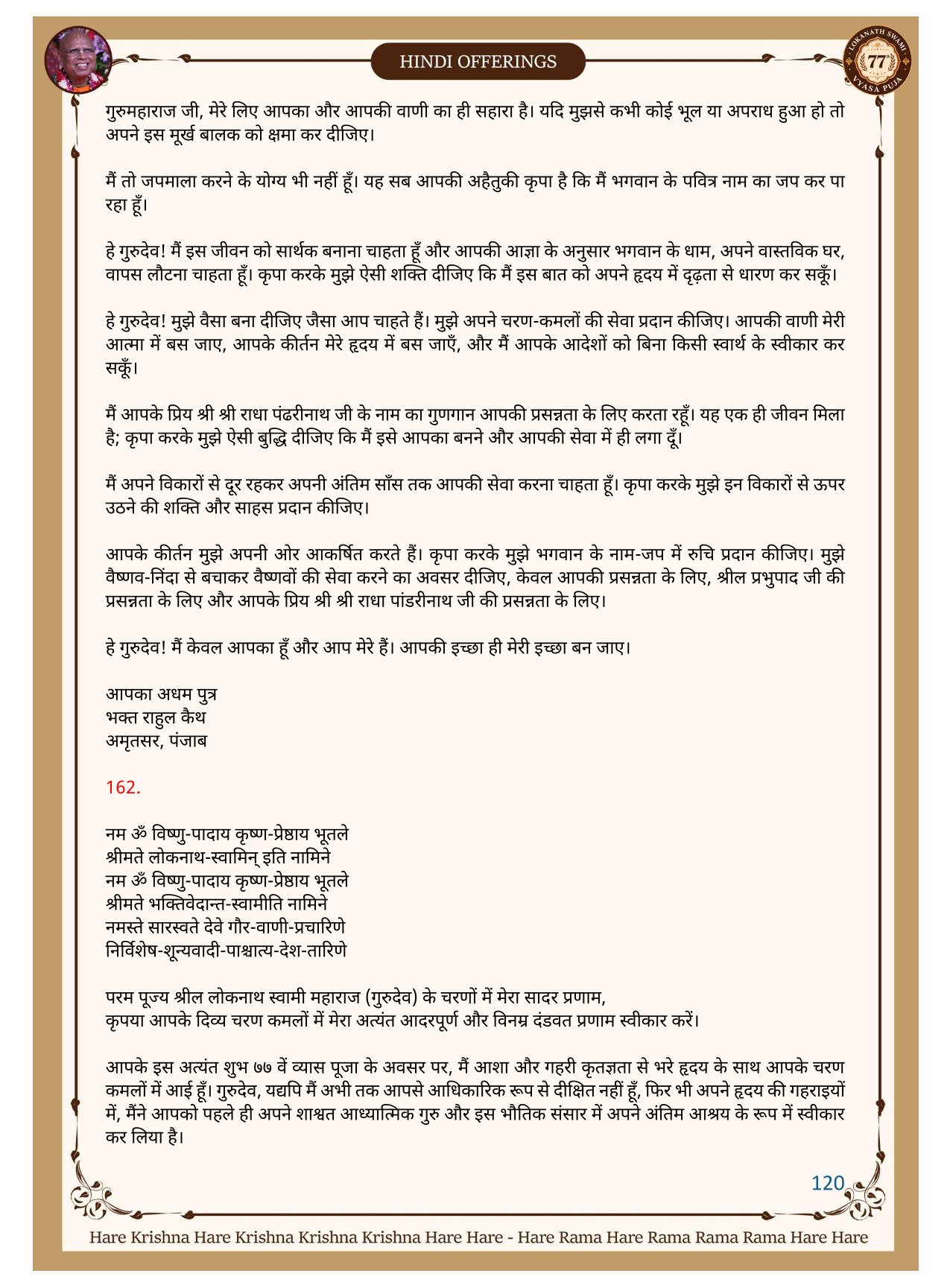 HINDI OFFERINGS

LOKANATH SWAMI 77 VYASA PUJA

गुरुमहाराज जी, मेरे लिए आपका और आपकी वाणी का ही सहारा है। यदि मुझसे कभी कोई भूल या अपराध हुआ हो तो अपने इस मूर्ख बालक को क्षमा कर दीजिए।

मैं तो जपमाला करने के योग्य भी नहीं हूँ। यह सब आपकी अहैतुकी कृपा है कि मैं भगवान के पवित्र नाम का जप कर पा रहा हूँ।

हे गुरुदेव! मैं इस जीवन को सार्थक बनाना चाहता हूँ और आपकी आज्ञा के अनुसार भगवान के धाम, अपने वास्तविक घर, वापस लौटना चाहता हूँ। कृपा करके मुझे ऐसी शक्ति दीजिए कि मैं इस बात को अपने हृदय में दृढ़ता से धारण कर सकूँ।

हे गुरुदेव! मुझे वैसा बना दीजिए जैसा आप चाहते हैं। मुझे अपने चरण-कमलों की सेवा प्रदान कीजिए। आपकी वाणी मेरी आत्मा में बस जाए, आपके कीर्तन मेरे हृदय में बस जाएँ, और मैं आपके आदेशों को बिना किसी स्वार्थ के स्वीकार कर सकूँ।

मैं आपके प्रिय श्री श्री राधा पंढरीनाथ जी के नाम का गुणगान आपकी प्रसन्नता के लिए करता रहूँ। यह एक ही जीवन मिला है; कृपा करके मुझे ऐसी बुद्धि दीजिए कि मैं इसे आपका बनने और आपकी सेवा में ही लगा दूँ।

मैं अपने विकारों से दूर रहकर अपनी अंतिम साँस तक आपकी सेवा करना चाहता हूँ। कृपा करके मुझे इन विकारों से ऊपर उठने की शक्ति और साहस प्रदान कीजिए।

आपके कीर्तन मुझे अपनी ओर आकर्षित करते हैं। कृपा करके मुझे भगवान के नाम-जप में रुचि प्रदान कीजिए। मुझे वैष्णव-निंदा से बचाकर वैष्णवों की सेवा करने का अवसर दीजिए, केवल आपकी प्रसन्नता के लिए, श्रील प्रभुपाद जी की प्रसन्नता के लिए और आपके प्रिय श्री श्री राधा पांडरीनाथ जी की प्रसन्नता के लिए।

हे गुरुदेव! मैं केवल आपका हूँ और आप मेरे हैं। आपकी इच्छा ही मेरी इच्छा बन जाए।

आपका अधम पुत्र
भक्त राहुल कैथ
अमृतसर, पंजाब

162.

नम ॐ विष्णु-पादाय कृष्ण-प्रेष्ठाय भूतले
श्रीमते लोकनाथ-स्वामिन् इति नामिने
नम ॐ विष्णु-पादाय कृष्ण-प्रेष्ठाय भूतले
श्रीमते भक्तिवेदान्त-स्वामीति नामिने
नमस्ते सारस्वते देवे गौर-वाणी-प्रचारिणे
निर्विशेष-शून्यवादी-पाश्चात्य-देश-तारिणे

परम पूज्य श्रील लोकनाथ स्वामी महाराज (गुरुदेव) के चरणों में मेरा सादर प्रणाम,
कृपया आपके दिव्य चरण कमलों में मेरा अत्यंत आदरपूर्ण और विनम्र दंडवत प्रणाम स्वीकार करें।

आपके इस अत्यंत शुभ ७७ वें व्यास पूजा के अवसर पर, मैं आशा और गहरी कृतज्ञता से भरे हृदय के साथ आपके चरण कमलों में आई हूँ। गुरुदेव, यद्यपि मैं अभी तक आपसे आधिकारिक रूप से दीक्षित नहीं हूँ, फिर भी अपने हृदय की गहराइयों में, मैंने आपको पहले ही अपने शाश्वत आध्यात्मिक गुरु और इस भौतिक संसार में अपने अंतिम आश्रय के रूप में स्वीकार कर लिया है।

120

Hare Krishna Hare Krishna Krishna Krishna Hare Hare - Hare Rama Hare Rama Rama Rama Hare Hare